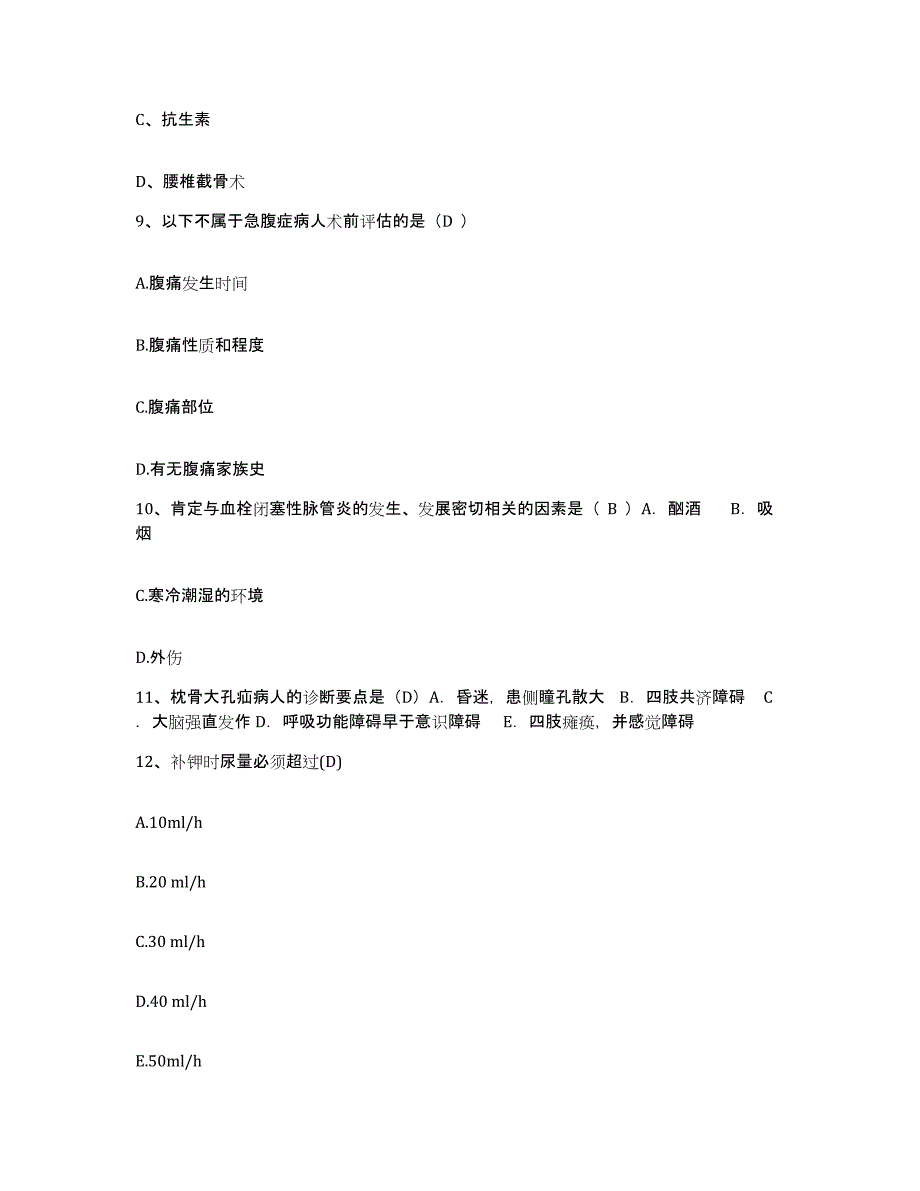 C、抗生素

D、腰椎截骨术

9、以下不属于急腹症病人术前评估的是（D ）

A.腹痛发生时间

B.腹痛性质和程度

C.腹痛部位

D.有无腹痛家族史

10、肯定与血栓闭塞性脉管炎的发生、发展密切相关的因素是（ B ）A. 酗酒　　B. 吸烟

C.寒冷潮湿的环境

D.外伤

11、枕骨大孔疝病人的诊断要点是（D）A. 昏迷，患侧瞳孔散大　B. 四肢共济障碍　C. 大脑强直发作 D. 呼吸功能障碍早于意识障碍　E. 四肢瘫痪，并感觉障碍

12、补钾时尿量必须超过(D)

A.10ml/h

B.20 ml/h

C.30 ml/h

D.40 ml/h

E.50ml/h